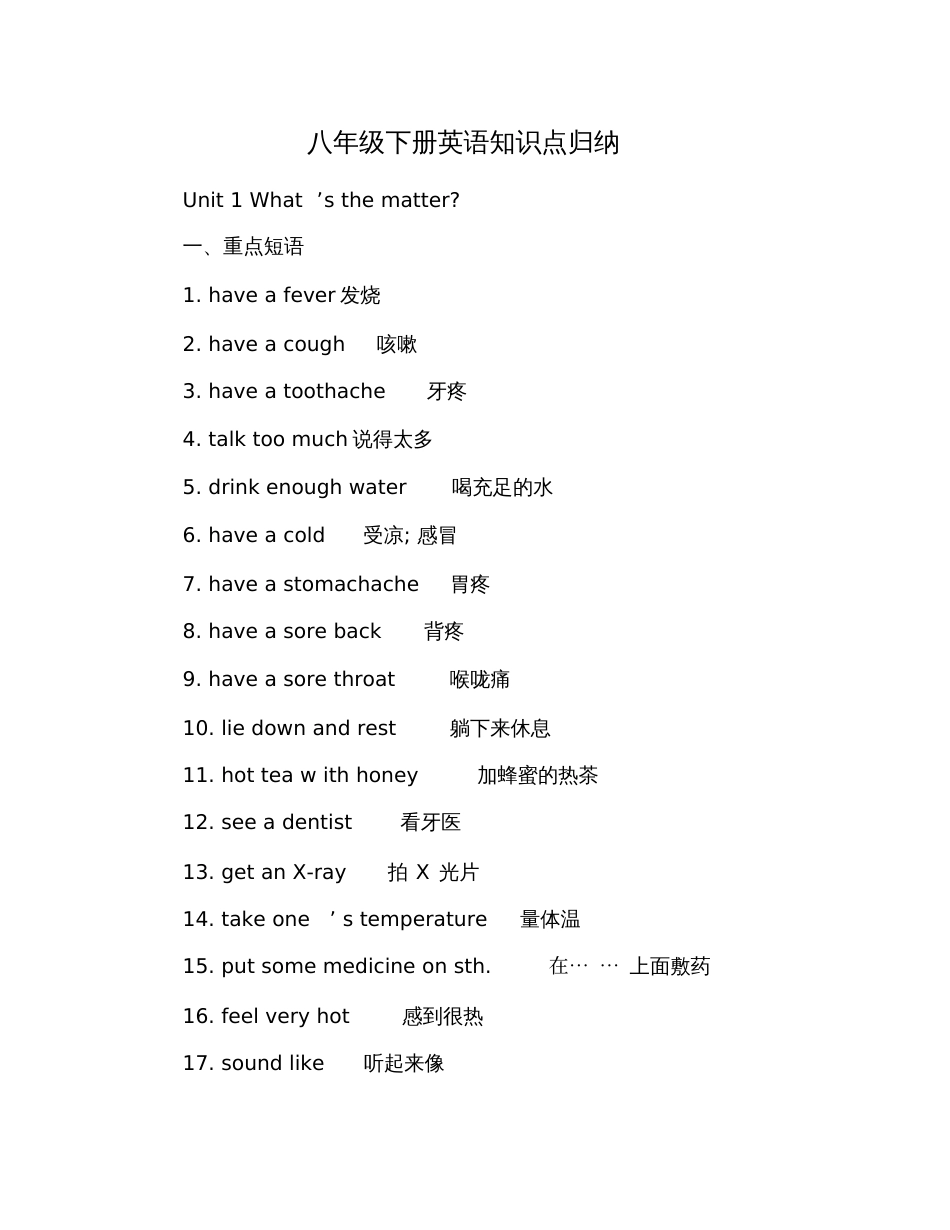 八年级下册英语知识点归纳

Unit 1 What ’s the matter?

一、重点短语

1. have a fever 发烧

2. have a cough 咳嗽

3. have a toothache 牙疼

4. talk too much 说得太多

5. drink enough water 喝充足的水

6. have a cold 受凉; 感冒

7. have a stomachache 胃疼

8. have a sore back 背疼

9. have a sore throat 喉咙痛

10. lie down and rest 躺下来休息

11. hot tea w ith honey 加蜂蜜的热茶

12. see a dentist 看牙医

13. get an X-ray 拍 X 光片

14. take one ’ s temperature 量体温

15. put some medicine on sth. 在… … 上面敷药

16. feel very hot 感到很热

17. sound like 听起来像